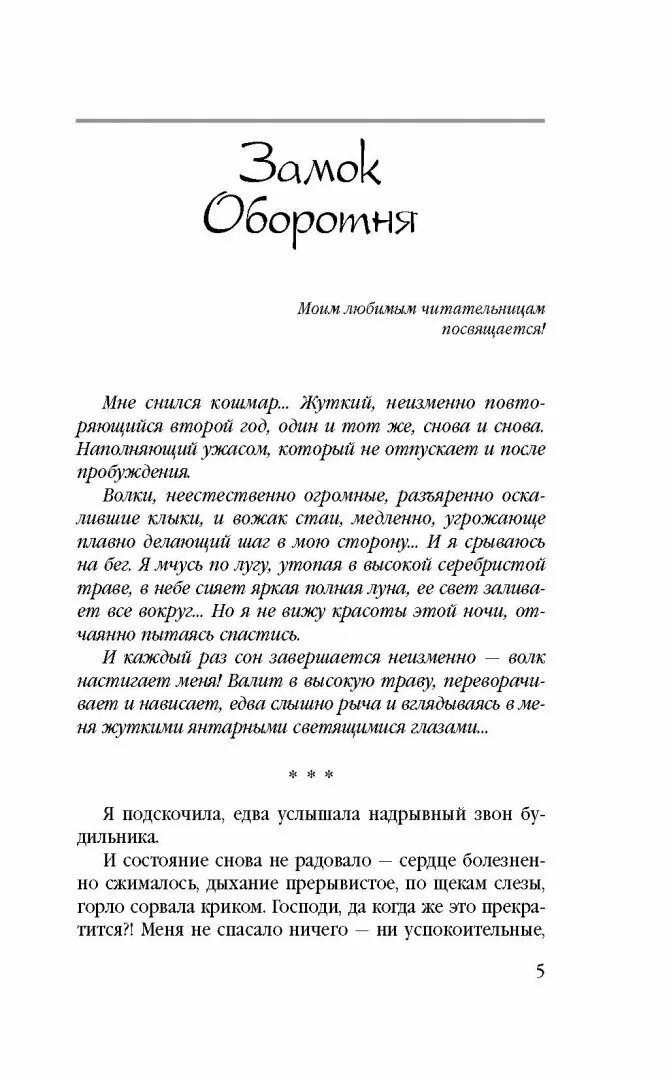 Замок Оборотня

Моим любимым читательницам посвящается!

Мне снился кошмар... Жуткий, неизменно повторяющийся второй год, один и тот же, снова и снова. Наполняющий ужасом, который не отпускает и после пробуждения.

Волки, неестественно огромные, разъяренно оскалившие клыки, и вожак стаи, медленно, угрожающе плавно делающий шаг в мою сторону... И я срываюсь на бег. Я мчусь по лугу, утопая в высокой серебристой траве, в небе сияет яркая полная луна, ее свет заливает все вокруг... Но я не вижу красоты этой ночи, отчаянно пытаясь спастись.

И каждый раз сон завершается неизменно — волк настигает меня! Валит в высокую траву, переворачивает и нависает, едва слышно рыча и вглядываясь в меня жуткими янтарными светящимися глазами...

* * *

Я подскочила, едва услышала надрывный звон будильника.

И состояние снова не радовало — сердце болезненно сжималось, дыхание прерывистое, по щекам слезы, горло сорвала криком. Господи, да когда же это прекратится?! Меня не спасало ничего — ни успокоительные,

5